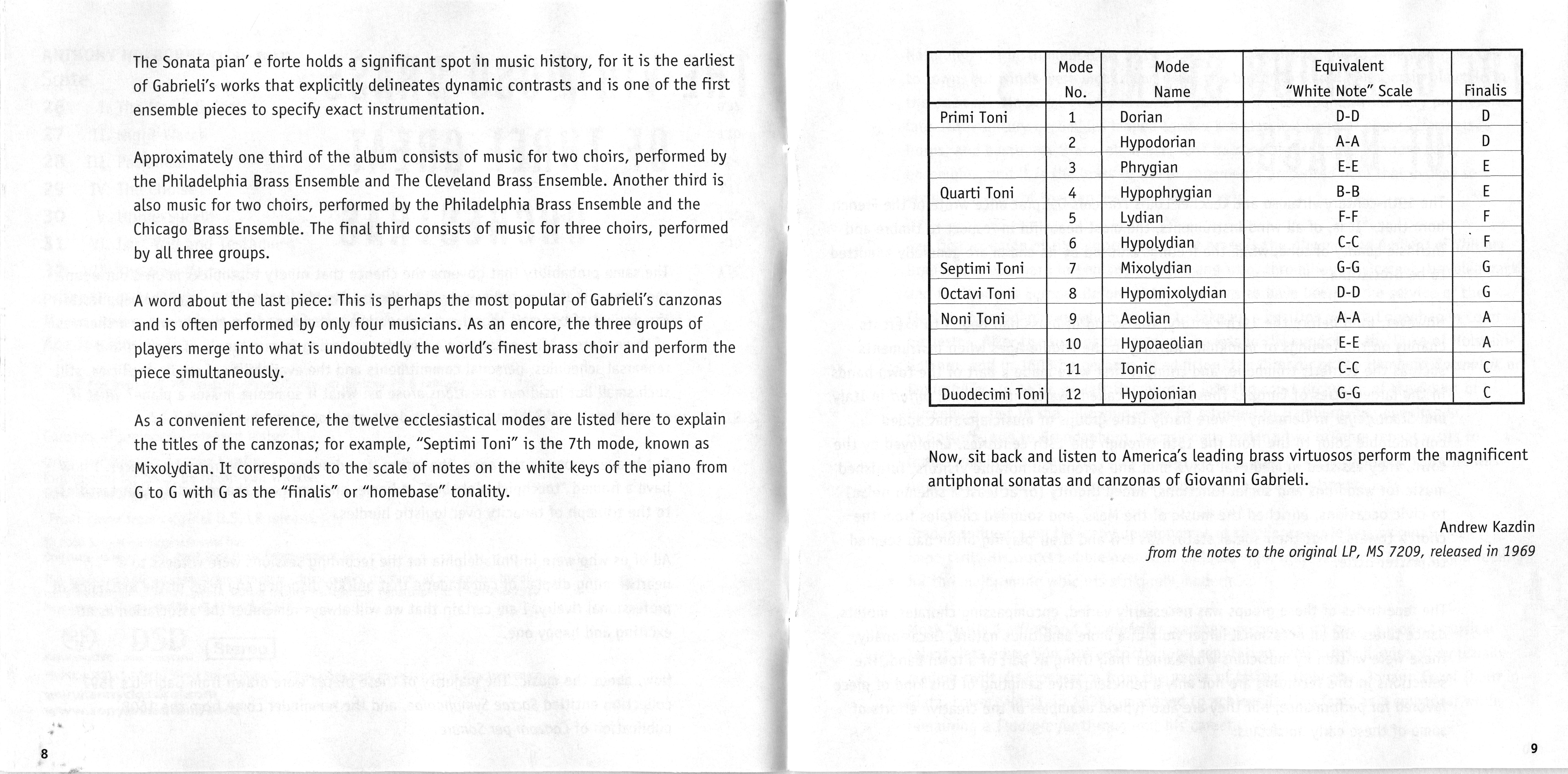 The Sonata pian' e forte holds a significant spot in music history, for it is the earliest of Gabrieli's works that explicitly delineates dynamic contrasts and is one of the first ensemble pieces to specify exact instrumentation.

Approximately one third of the album consists of music for two choirs, performed by the Philadelphia Brass Ensemble and The Cleveland Brass Ensemble. Another third is also music for two choirs, performed by the Philadelphia Brass Ensemble and the Chicago Brass Ensemble. The final third consists of music for three choirs, performed by all three groups.

A word about the last piece: This is perhaps the most popular of Gabrieli's canzonas and is often performed by only four musicians. As an encore, the three groups of players merge into what is undoubtedly the world's finest brass choir and perform the piece simultaneously.

As a convenient reference, the twelve ecclesiastical modes are listed here to explain the titles of the canzonas; for example, "Septimi Toni" is the 7th mode, known as Mixolydian. It corresponds to the scale of notes on the white keys of the piano from G to G with G as the "finalis" or "homebase" tonality.

8

| | Mode No. | Mode Name | Equivalent "White Note" Scale | Finalis |
|---|---|---|---|---|
| Primi Toni | 1 | Dorian | D-D | D |
| | 2 | Hypodorian | A-A | D |
| | 3 | Phrygian | E-E | E |
| Quarti Toni | 4 | Hypophrygian | B-B | E |
| | 5 | Lydian | F-F | F |
| | 6 | Hypolydian | C-C | F |
| Septimi Toni | 7 | Mixolydian | G-G | G |
| Octavi Toni | 8 | Hypomixolydian | D-D | G |
| Noni Toni | 9 | Aeolian | A-A | A |
| | 10 | Hypoaeolian | E-E | A |
| | 11 | Ionic | C-C | C |
| Duodecimi Toni | 12 | Hypoionian | G-G | C |

Now, sit back and listen to America's leading brass virtuosos perform the magnificent antiphonal sonatas and canzonas of Giovanni Gabrieli.

Andrew Kazdin
from the notes to the original LP, MS 7209, released in 1969

9